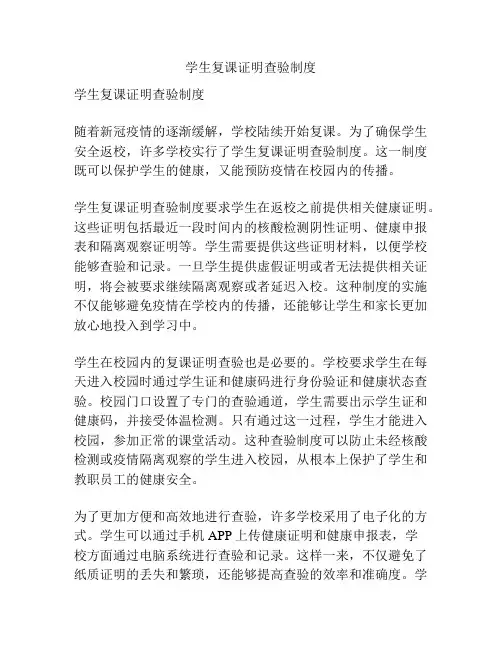 学生复课证明查验制度

学生复课证明查验制度

随着新冠疫情的逐渐缓解，学校陆续开始复课。为了确保学生安全返校，许多学校实行了学生复课证明查验制度。这一制度既可以保护学生的健康，又能预防疫情在校园内的传播。

学生复课证明查验制度要求学生在返校之前提供相关健康证明。这些证明包括最近一段时间内的核酸检测阴性证明、健康申报表和隔离观察证明等。学生需要提供这些证明材料，以便学校能够查验和记录。一旦学生提供虚假证明或者无法提供相关证明，将会被要求继续隔离观察或者延迟入校。这种制度的实施不仅能够避免疫情在学校内的传播，还能够让学生和家长更加放心地投入到学习中。

学生在校园内的复课证明查验也是必要的。学校要求学生在每天进入校园时通过学生证和健康码进行身份验证和健康状态查验。校园门口设置了专门的查验通道，学生需要出示学生证和健康码，并接受体温检测。只有通过这一过程，学生才能进入校园，参加正常的课堂活动。这种查验制度可以防止未经核酸检测或疫情隔离观察的学生进入校园，从根本上保护了学生和教职员工的健康安全。

为了更加方便和高效地进行查验，许多学校采用了电子化的方式。学生可以通过手机 APP 上传健康证明和健康申报表，学校方面通过电脑系统进行查验和记录。这样一来，不仅避免了纸质证明的丢失和繁琐，还能够提高查验的效率和准确度。学